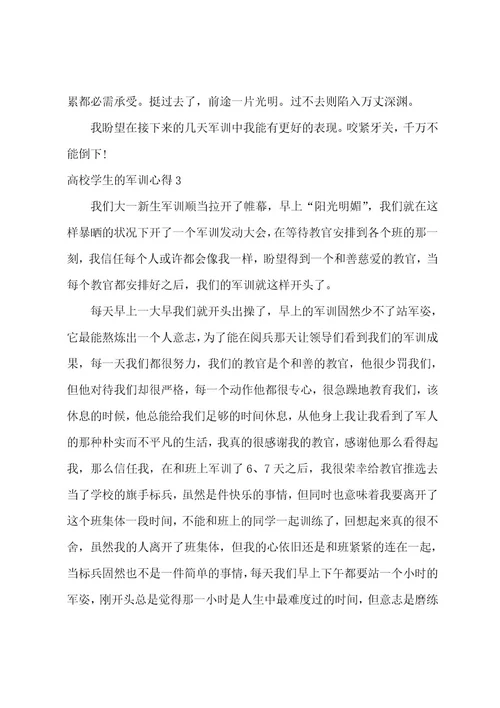 累都必需承受。挺过去了，前途一片光明。过不去则陷入万丈深渊。

我盼望在接下来的几天军训中我能有更好的表现。咬紧牙关，千万不能倒下！

高校学生的军训心得 3

我们大一新生军训顺当拉开了帷幕，早上“阳光明媚”，我们就在这样暴晒的状况下开了一个军训发动大会，在等待教官安排到各个班的那一刻，我信任每个人或许都会像我一样，盼望得到一个和善慈爱的教官，当每个教官都安排好之后，我们的军训就这样开头了。

每天早上一大早我们就开头出操了，早上的军训固然少不了站军姿，它最能熬炼出一个人意志，为了能在阅兵那天让领导们看到我们的军训成果，每一天我们都很努力，我们的教官是个和善的教官，他很少罚我们，但他对待我们却很严格，每一个动作他都很专心，很急躁地教育我们，该休息的时候，他总能给我们足够的时间休息，从他身上我让我看到了军人的那种朴实而不平凡的生活，我真的很感谢我的教官，感谢他那么看得起我，那么信任我，在和班上军训了 6、7 天之后，我很荣幸给教官推选去当了学校的旗手标兵，虽然是件快乐的事情，但同时也意味着我要离开了这个班集体一段时间，不能和班上的同学一起训练了，回想起来真的很不舍，虽然我的人离开了班集体，但我的心依旧还是和班紧紧的连在一起，当标兵固然也不是一件简单的事情，每天我们早上下午都要站一个小时的军姿，刚开头总是觉得那一小时是人生中最难度过的时间，但意志是磨练